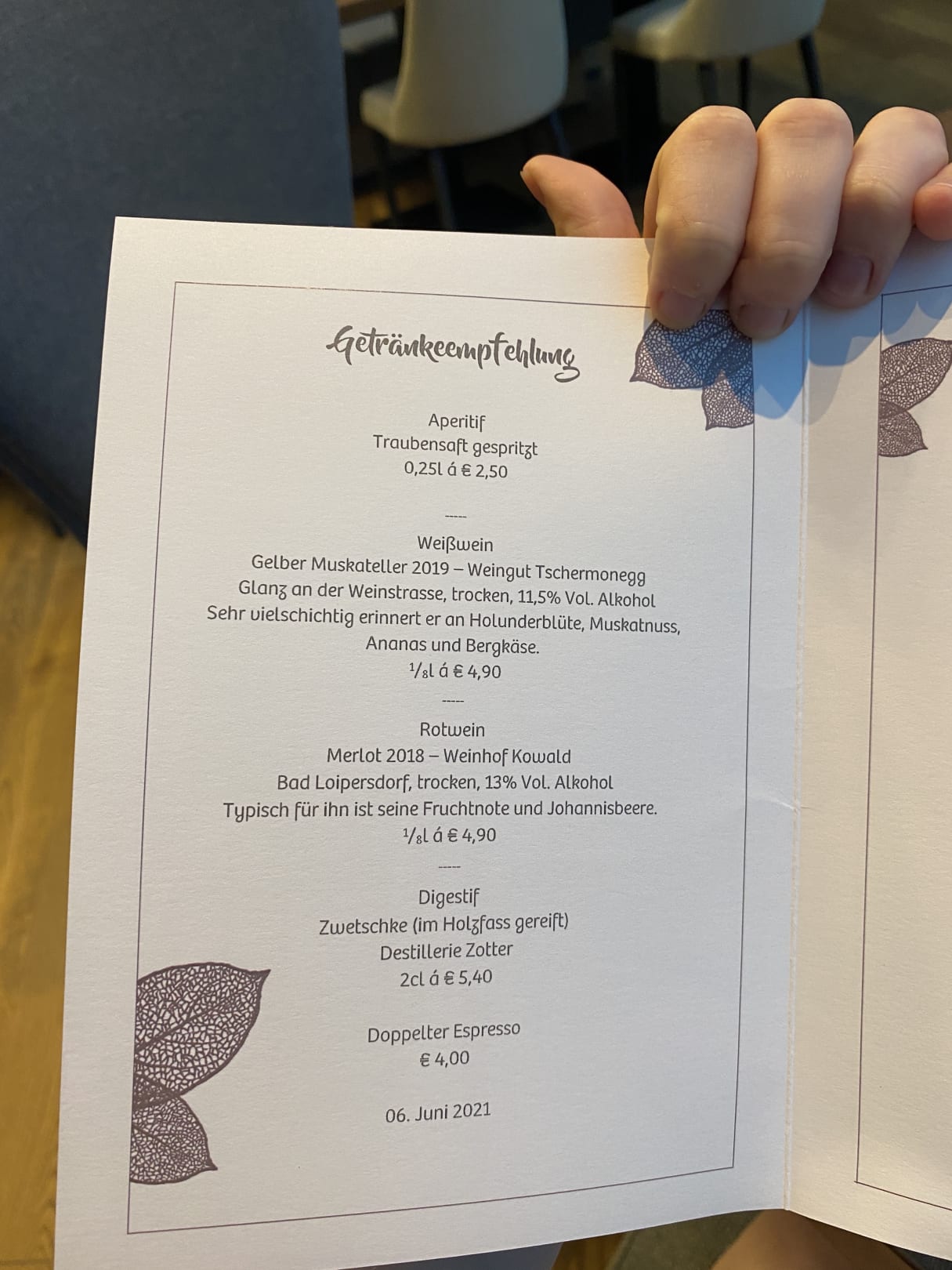 Getränkeempfehlung

Aperitif
Traubensaft gespritzt
0,25l á € 2,50

-----

Weißwein
Gelber Muskateller 2019 – Weingut Tschermonegg
Glanz an der Weinstrasse, trocken, 11,5% Vol. Alkohol
Sehr vielschichtig erinnert er an Holunderblüte, Muskatnuss, Ananas und Bergkäse.
$\frac{1}{8}$l á € 4,90

-----

Rotwein
Merlot 2018 – Weinhof Kowald
Bad Loipersdorf, trocken, 13% Vol. Alkohol
Typisch für ihn ist seine Fruchtnote und Johannisbeere.
$\frac{1}{8}$l á € 4,90

-----

Digestif
Zwetschke (im Holzfass gereift)
Destillerie Zotter
2cl á € 5,40

Doppelter Espresso
€ 4,00

06. Juni 2021